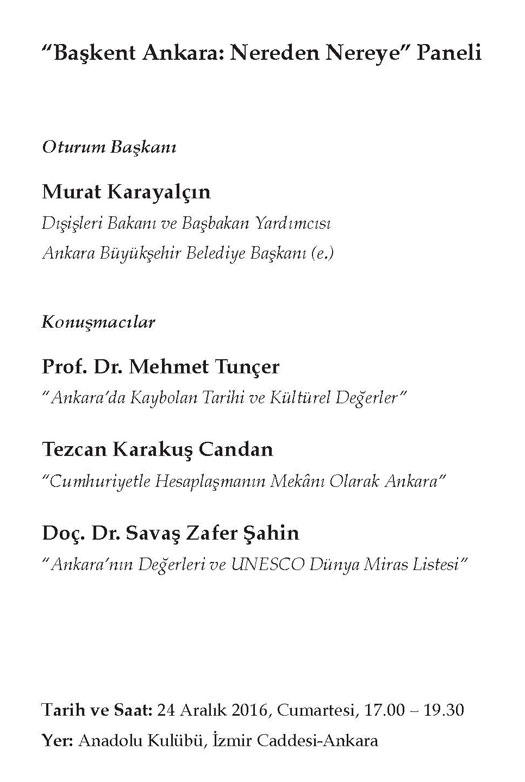 "Başkent Ankara: Nereden Nereye" Paneli

Oturum Başkanı

Murat Karayalçın
Dışişleri Bakanı ve Başbakan Yardımcısı
Ankara Büyükşehir Belediye Başkanı (e.)

Konuşmacılar

Prof. Dr. Mehmet Tunçer
"Ankara'da Kaybolan Tarihi ve Kültürel Değerler"

Tezcan Karakuş Candan
"Cumhuriyetle Hesaplaşmanın Mekânı Olarak Ankara"

Doç. Dr. Savaş Zafer Şahin
"Ankara'nın Değerleri ve UNESCO Dünya Miras Listesi"

Tarih ve Saat: 24 Aralık 2016, Cumartesi, 17.00 – 19.30
Yer: Anadolu Kulübü, İzmir Caddesi-Ankara